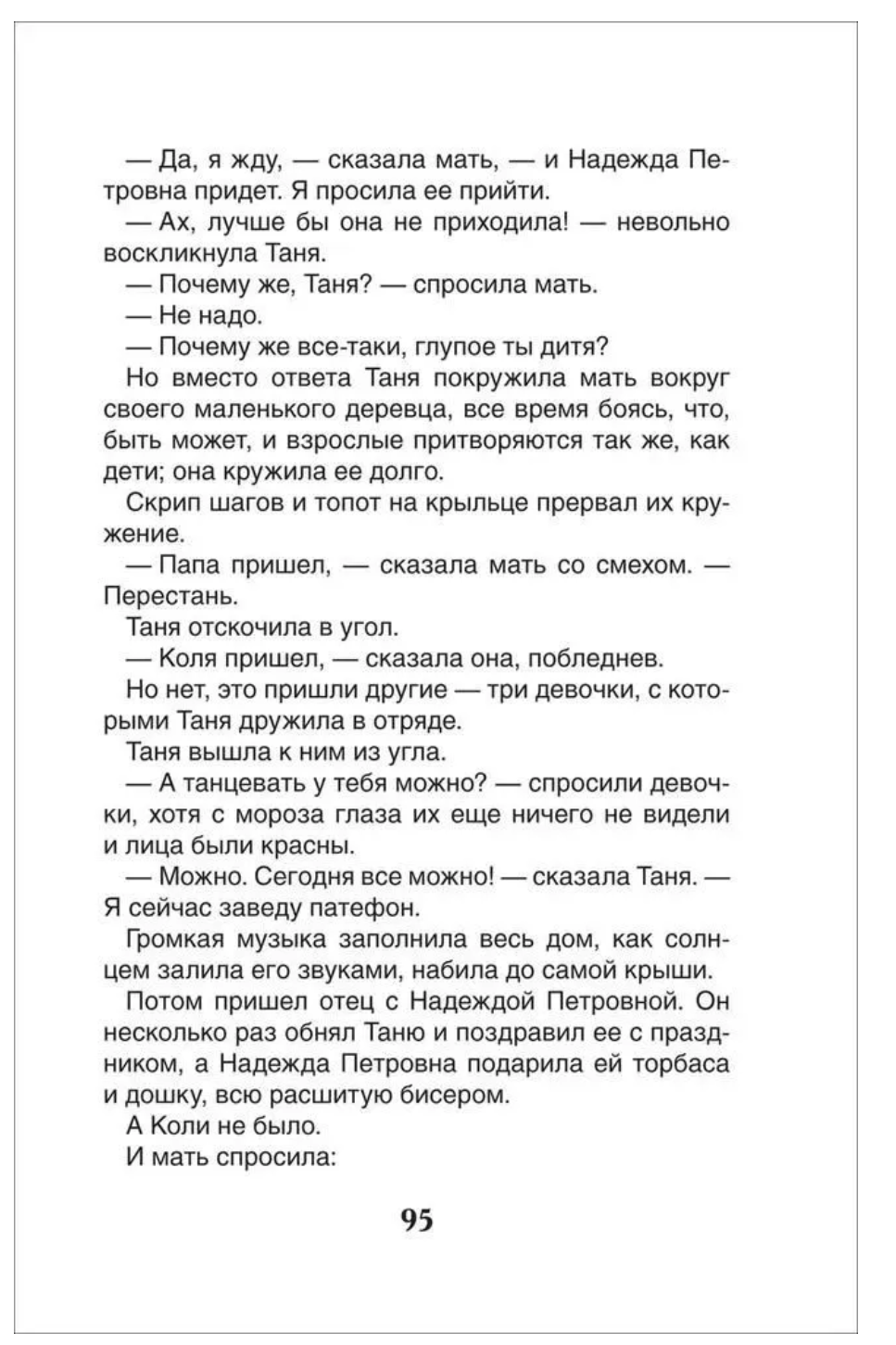 — Да, я жду, — сказала мать, — и Надежда Петровна придет. Я просила ее прийти.

— Ах, лучше бы она не приходила! — невольно воскликнула Таня.

— Почему же, Таня? — спросила мать.

— Не надо.

— Почему же все-таки, глупое ты дитя?

Но вместо ответа Таня покружила мать вокруг своего маленького деревца, все время боясь, что, быть может, и взрослые притворяются так же, как дети; она кружила ее долго.

Скрип шагов и топот на крыльце прервал их кружение.

— Папа пришел, — сказала мать со смехом. — Перестань.

Таня отскочила в угол.

— Коля пришел, — сказала она, побледнев.

Но нет, это пришли другие — три девочки, с которыми Таня дружила в отряде.

Таня вышла к ним из угла.

— А танцевать у тебя можно? — спросили девочки, хотя с мороза глаза их еще ничего не видели и лица были красны.

— Можно. Сегодня все можно! — сказала Таня. — Я сейчас заведу патефон.

Громкая музыка заполнила весь дом, как солнцем залила его звуками, набила до самой крыши.

Потом пришел отец с Надеждой Петровной. Он несколько раз обнял Таню и поздравил ее с праздником, а Надежда Петровна подарила ей торбаса и дошку, всю расшитую бисером.

А Коли не было.

И мать спросила:

95